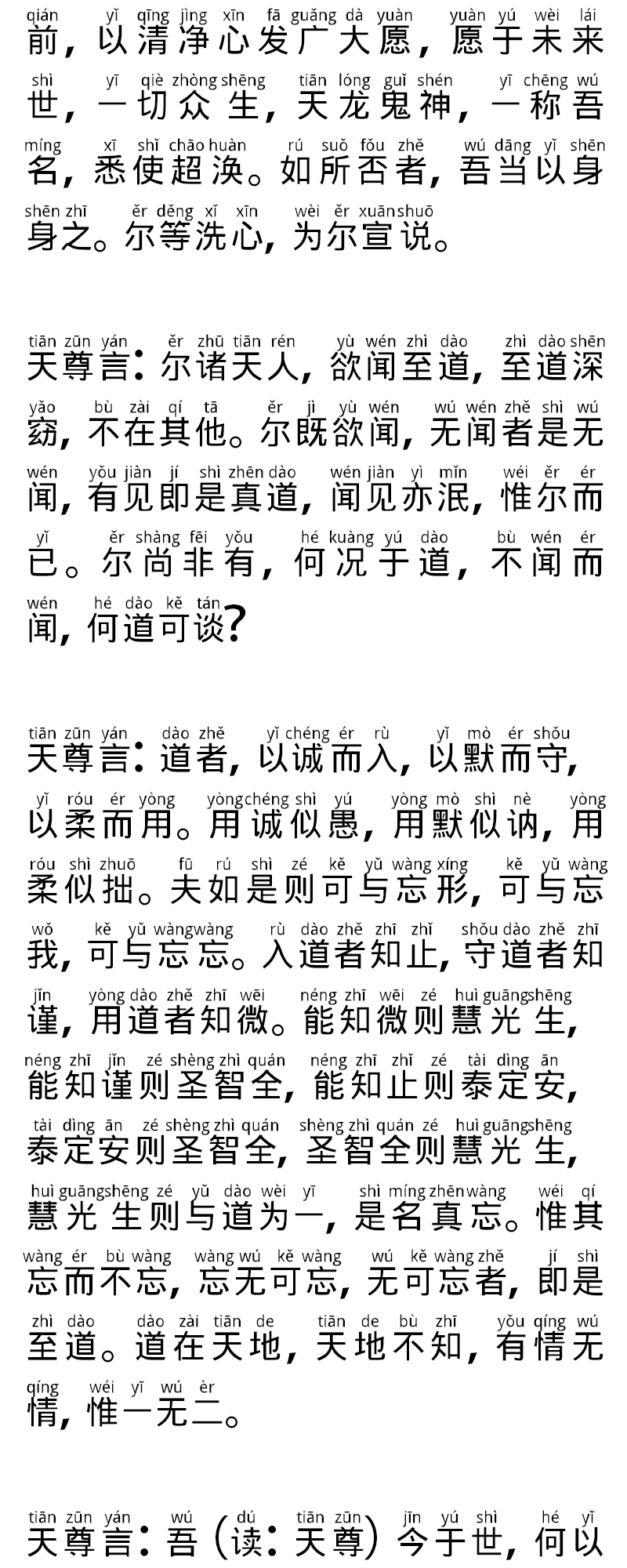 qián yǐ qīng jìng xīn fā guǎng dà yuàn yuàn yú wèi lái
前，以清净心发广大愿，愿于未来
shì yī qiè zhòng shēng tiān lóng guǐ shén yī chēng wú
世，一切众生，天龙鬼神，一称吾
míng xī shǐ chāo huàn rú suǒ fǒu zhě wú dāng yǐ shēn
名，悉使超涣。如所否者，吾当以身
shēn zhī ěr děng xǐ xīn wèi ěr xuān shuō
身之。尔等洗心，为尔宣说。

tiān zūn yán ěr zhū tiān rén yù wén zhì dào zhì dào shēn
天尊言：尔诸天人，欲闻至道，至道深
yǎo bù zài qí tā ěr jì yù wén wú wén zhě shì wú
窈，不在其他。尔既欲闻，无闻者是无
wén yǒu jiàn jí shì zhēn dào wén jiàn yì mǐn wéi ěr ér
闻，有见即是真道，闻见亦泯，惟尔而
yǐ ěr shàng fēi yǒu hé kuàng yú dào bù wén ér
已。尔尚非有，何况于道，不闻而
wén hé dào kě tán
闻，何道可谈？

tiān zūn yán dào zhě yǐ chéng ér rù yǐ mò ér shǒu
天尊言：道者，以诚而入，以默而守，
yǐ róu ér yòng yòng chéng shì yú yòng mò shì nè yòng
以柔而用。用诚似愚，用默似讷，用
róu shì zhuō fū rú shì zé kě yǔ wàng xíng kě yǔ wàng
柔似拙。夫如是则可与忘形，可与忘
wǒ kě yǔ wàng wàng rù dào zhě zhī zhǐ shǒu dào zhě zhī
我，可与忘忘。入道者知止，守道者知
jǐn yòng dào zhě zhī wēi néng zhī wēi zé huì guāng shēng
谨，用道者知微。能知微则慧光生，
néng zhī jǐn zé shèng zhì quán néng zhī zhǐ zé tài dìng ān
能知谨则圣智全，能知止则泰定安，
tài dìng ān zé shèng zhì quán shèng zhì quán zé huì guāng shēng
泰定安则圣智全，圣智全则慧光生，
huì guāng shēng zé yǔ dào wèi yī shì míng zhēn wàng wéi qí
慧光生则与道为一，是名真忘。惟其
wàng ér bù wàng wàng wú kě wàng wú kě wàng zhě jí shì
忘而不忘，忘无可忘，无可忘者，即是
zhì dào dào zài tiān de tiān de bù zhī yǒu qíng wú
至道。道在天地，天地不知，有情无
qíng wéi yī wú èr
情，惟一无二。

tiān zūn yán wú dú tiān zūn jīn yú shì hé yǐ
天尊言：吾（读：天尊）今于世，何以